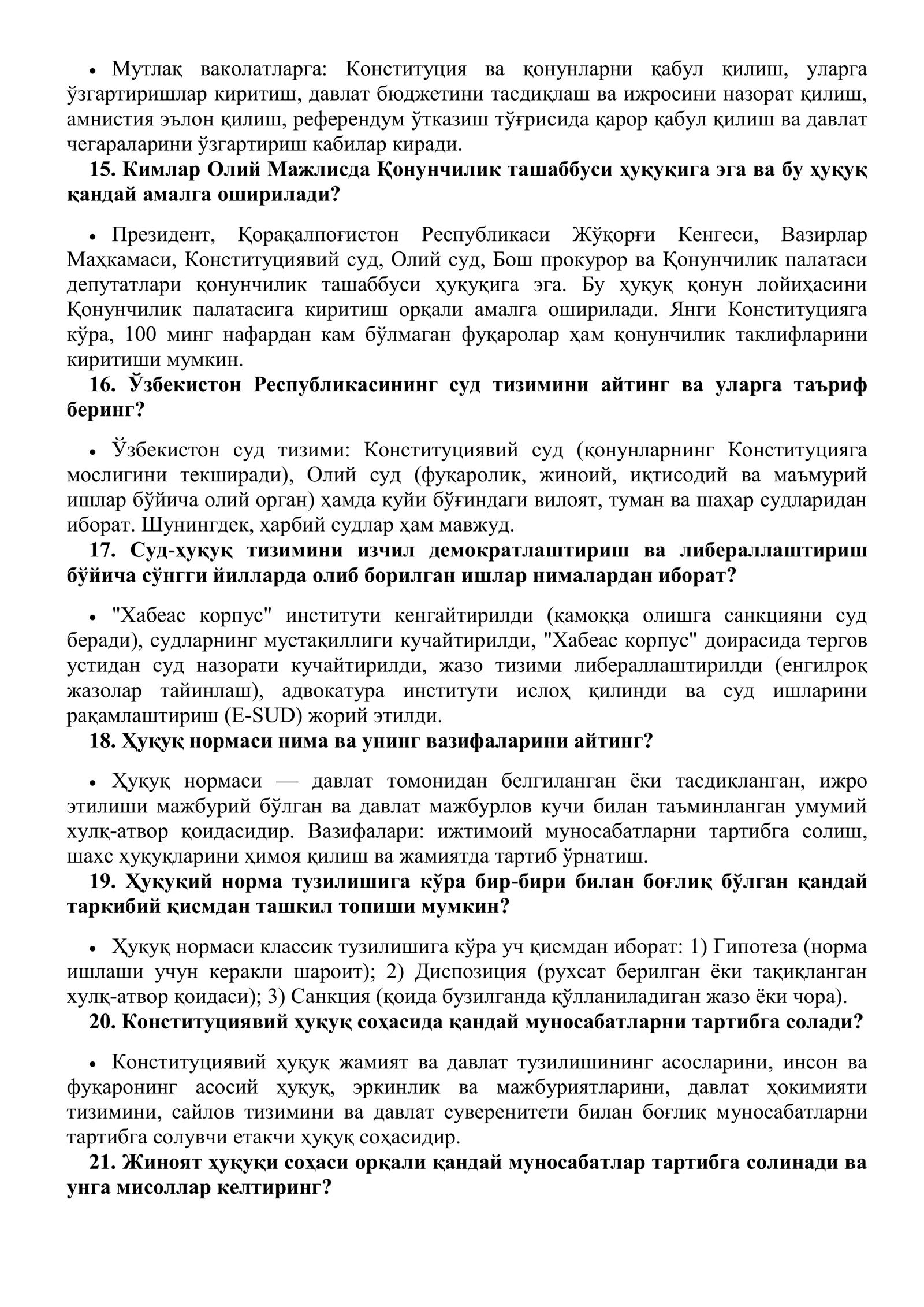 • Мутлақ ваколатларга: Конституция ва қонунларни қабул қилиш, уларга ўзгартиришлар киритиш, давлат бюджетини тасдиқлаш ва ижросини назорат қилиш, амнистия эълон қилиш, референдум ўтказиш тўғрисида қарор қабул қилиш ва давлат чегараларини ўзгартириш кабилар киради.

15. Кимлар Олий Мажлисда Қонунчилик ташаббуси ҳуқуқига эга ва бу ҳуқуқ қандай амалга оширилади?

• Президент, Қорақалпоғистон Республикаси Жўқорғи Кенгеси, Вазирлар Маҳкамаси, Конституциявий суд, Олий суд, Бош прокурор ва Қонунчилик палатаси депутатлари қонунчилик ташаббуси ҳуқуқига эга. Бу ҳуқуқ қонун лойиҳасини Қонунчилик палатасига киритиш орқали амалга оширилади. Янги Конституцияга кўра, 100 минг нафардан кам бўлмаган фуқаролар ҳам қонунчилик таклифларини киритиши мумкин.

16. Ўзбекистон Республикасининг суд тизимини айтинг ва уларга таъриф беринг?

• Ўзбекистон суд тизими: Конституциявий суд (қонунларнинг Конституцияга мослигини текширади), Олий суд (фуқаролик, жиноий, иқтисодий ва маъмурий ишлар бўйича олий орган) ҳамда қуйи бўғиндаги вилоят, туман ва шаҳар судларидан иборат. Шунингдек, ҳарбий судлар ҳам мавжуд.

17. Суд-ҳуқуқ тизимини изчил демократлаштириш ва либераллаштириш бўйича сўнгги йилларда олиб борилган ишлар нималардан иборат?

• "Хабеас корпус" институти кенгайтирилди (қамоққа олишга санкцияни суд беради), судларнинг мустақиллиги кучайтирилди, "Хабеас корпус" доирасида тергов устидан суд назорати кучайтирилди, жазо тизими либераллаштирилди (енгилроқ жазолар тайинлаш), адвокатура институти ислоҳ қилинди ва суд ишларини рақамлаштириш (E-SUD) жорий этилди.

18. Ҳуқуқ нормаси нима ва унинг вазифаларини айтинг?

• Ҳуқуқ нормаси — давлат томонидан белгиланган ёки тасдиқланган, ижро этилиши мажбурий бўлган ва давлат мажбурлов кучи билан таъминланган умумий хулқ-атвор қоидасидир. Вазифалари: ижтимоий муносабатларни тартибга солиш, шахс ҳуқуқларини ҳимоя қилиш ва жамиятда тартиб ўрнатиш.

19. Ҳуқуқий норма тузилишига кўра бир-бири билан боғлиқ бўлган қандай таркибий қисмдан ташкил топиши мумкин?

• Ҳуқуқ нормаси классик тузилишига кўра уч қисмдан иборат: 1) Гипотеза (норма ишлаши учун керакли шароит); 2) Диспозиция (рухсат берилган ёки тақиқланган хулқ-атвор қоидаси); 3) Санкция (қоида бузилганда қўлланиладиган жазо ёки чора).

20. Конституциявий ҳуқуқ соҳасида қандай муносабатларни тартибга солади?

• Конституциявий ҳуқуқ жамият ва давлат тузилишининг асосларини, инсон ва фуқаронинг асосий ҳуқуқ, эркинлик ва мажбуриятларини, давлат ҳокимияти тизимини, сайлов тизимини ва давлат суверенитети билан боғлиқ муносабатларни тартибга солувчи етакчи ҳуқуқ соҳасидир.

21. Жиноят ҳуқуқи соҳаси орқали қандай муносабатлар тартибга солинади ва унга мисоллар келтиринг?